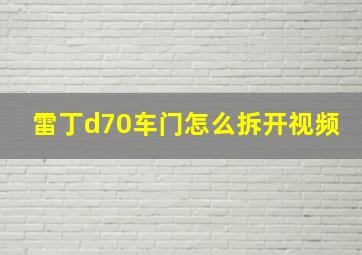 雷丁d70车门怎么拆开视频